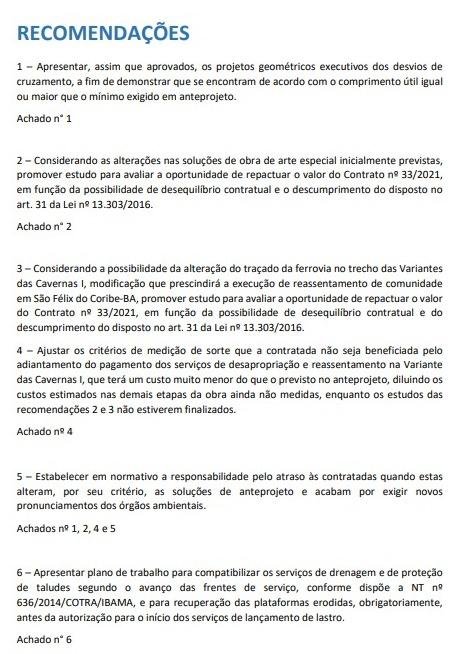 RECOMENDAÇÕES

1 – Apresentar, assim que aprovados, os projetos geométricos executivos dos desvios de cruzamento, a fim de demonstrar que se encontram de acordo com o comprimento útil igual ou maior que o mínimo exigido em anteprojeto.

Achado n° 1

2 – Considerando as alterações nas soluções de obra de arte especial inicialmente previstas, promover estudo para avaliar a oportunidade de repactuar o valor do Contrato nº 33/2021, em função da possibilidade de desequilíbrio contratual e o descumprimento do disposto no art. 31 da Lei nº 13.303/2016.

Achado n° 2

3 – Considerando a possibilidade da alteração do traçado da ferrovia no trecho das Variantes das Cavernas I, modificação que prescindirá a execução de reassentamento de comunidade em São Félix do Coribe-BA, promover estudo para avaliar a oportunidade de repactuar o valor do Contrato nº 33/2021, em função da possibilidade de desequilíbrio contratual e do descumprimento do disposto no art. 31 da Lei nº 13.303/2016.

4 – Ajustar os critérios de medição de sorte que a contratada não seja beneficiada pelo adiantamento do pagamento dos serviços de desapropriação e reassentamento na Variante das Cavernas I, que terá um custo muito menor do que o previsto no anteprojeto, diluindo os custos estimados nas demais etapas da obra ainda não medidas, enquanto os estudos das recomendações 2 e 3 não estiverem finalizados.

Achado nº 4

5 – Estabelecer em normativo a responsabilidade pelo atraso às contratadas quando estas alteram, por seu critério, as soluções de anteprojeto e acabam por exigir novos pronunciamentos dos órgãos ambientais.

Achados nº 1, 2, 4 e 5

6 – Apresentar plano de trabalho para compatibilizar os serviços de drenagem e de proteção de taludes segundo o avanço das frentes de serviço, conforme dispõe a NT nº 636/2014/COTRA/IBAMA, e para recuperação das plataformas erodidas, obrigatoriamente, antes da autorização para o início dos serviços de lançamento de lastro.

Achado n° 6